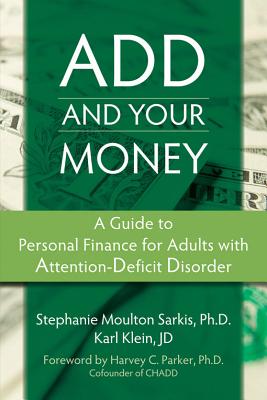 ADD
AND YOUR
MONEY

A Guide to
Personal Finance for Adults with
Attention-Deficit Disorder

Stephanie Moulton Sarkis, Ph.D.
Karl Klein, JD

Foreword by Harvey C. Parker, Ph.D.
Cofounder of CHADD